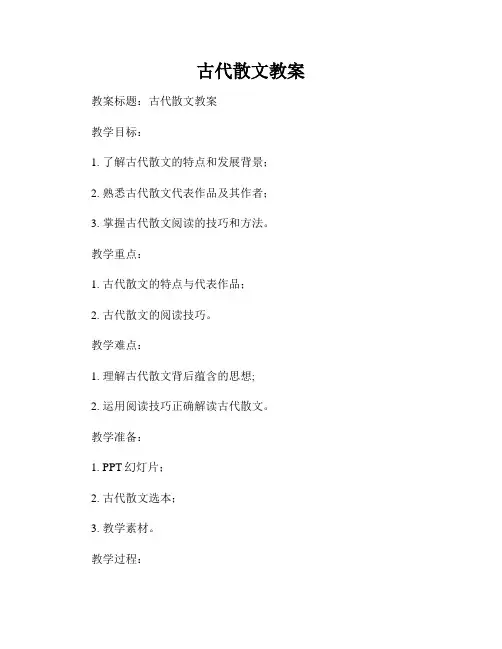 古代散文教案

教案标题：古代散文教案

教学目标：

1. 了解古代散文的特点和发展背景；

2. 熟悉古代散文代表作品及其作者；

3. 掌握古代散文阅读的技巧和方法。

教学重点：

1. 古代散文的特点与代表作品；

2. 古代散文的阅读技巧。

教学难点：

1. 理解古代散文背后蕴含的思想;

2. 运用阅读技巧正确解读古代散文。

教学准备：

1. PPT 幻灯片；

2. 古代散文选本；

3. 教学素材。

教学过程：